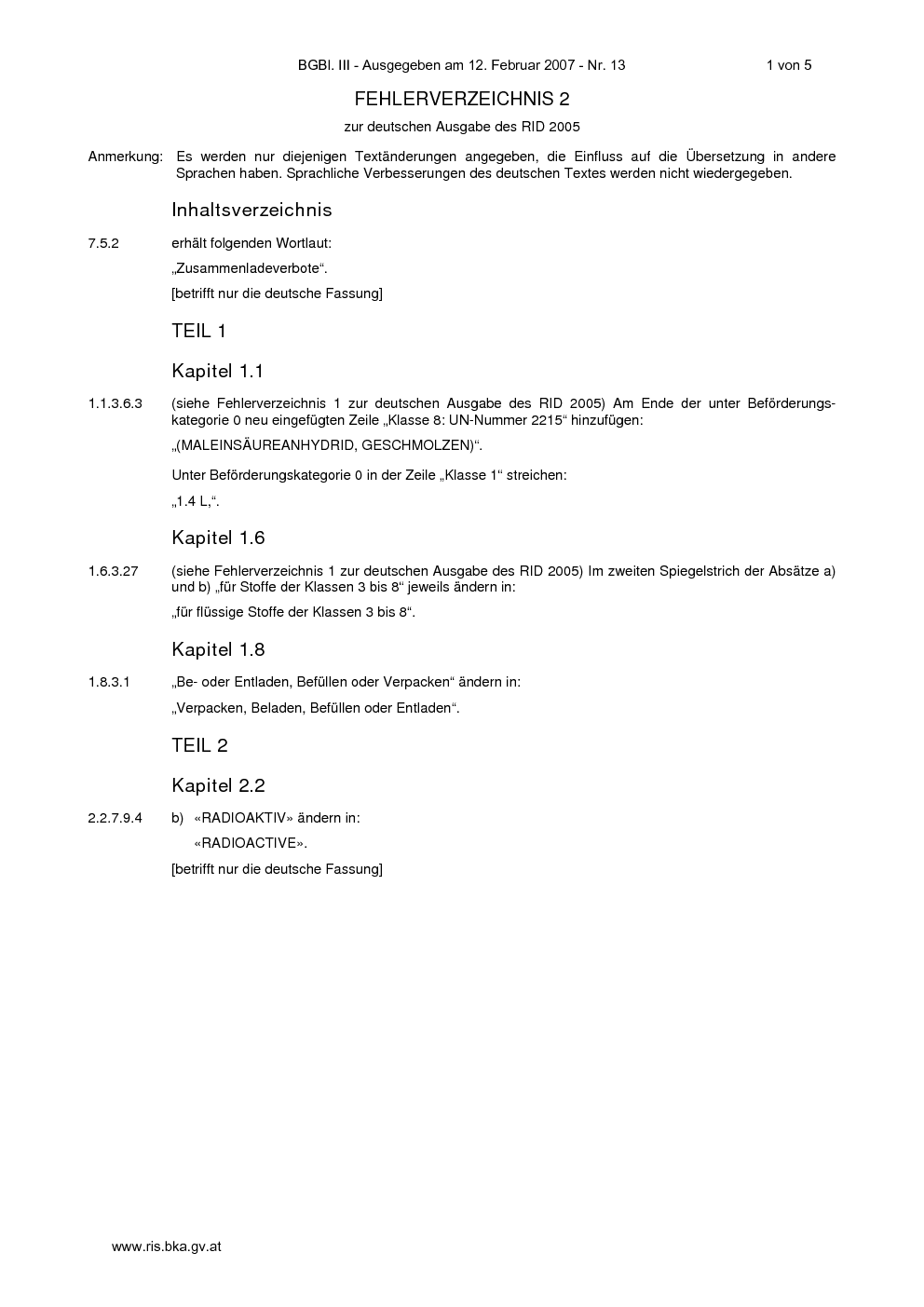 BGBl. III - Ausgegeben am 12. Februar 2007 - Nr. 13 1 von 5

FEHLERVERZEICHNIS 2

zur deutschen Ausgabe des RID 2005

Anmerkung: Es werden nur diejenigen Textänderungen angegeben, die Einfluss auf die Übersetzung in andere Sprachen haben. Sprachliche Verbesserungen des deutschen Textes werden nicht wiedergegeben.

Inhaltsverzeichnis

7.5.2 erhält folgenden Wortlaut:

„Zusammenladeverbote“.

[betrifft nur die deutsche Fassung]

TEIL 1

Kapitel 1.1

1.1.3.6.3 (siehe Fehlerverzeichnis 1 zur deutschen Ausgabe des RID 2005) Am Ende der unter Beförderungskategorie 0 neu eingefügten Zeile „Klasse 8: UN-Nummer 2215“ hinzufügen:

„(MALEINSÄUREANHYDRID, GESCHMOLZEN)“.

Unter Beförderungskategorie 0 in der Zeile „Klasse 1“ streichen:

„1.4 L,“.

Kapitel 1.6

1.6.3.27 (siehe Fehlerverzeichnis 1 zur deutschen Ausgabe des RID 2005) Im zweiten Spiegelstrich der Absätze a) und b) „für Stoffe der Klassen 3 bis 8“ jeweils ändern in:

„für flüssige Stoffe der Klassen 3 bis 8“.

Kapitel 1.8

1.8.3.1 „Be- oder Entladen, Befüllen oder Verpacken“ ändern in:

„Verpacken, Beladen, Befüllen oder Entladen“.

TEIL 2

Kapitel 2.2

2.2.7.9.4 b) «RADIOAKTIV» ändern in:

«RADIOACTIVE».

[betrifft nur die deutsche Fassung]

www.ris.bka.gv.at